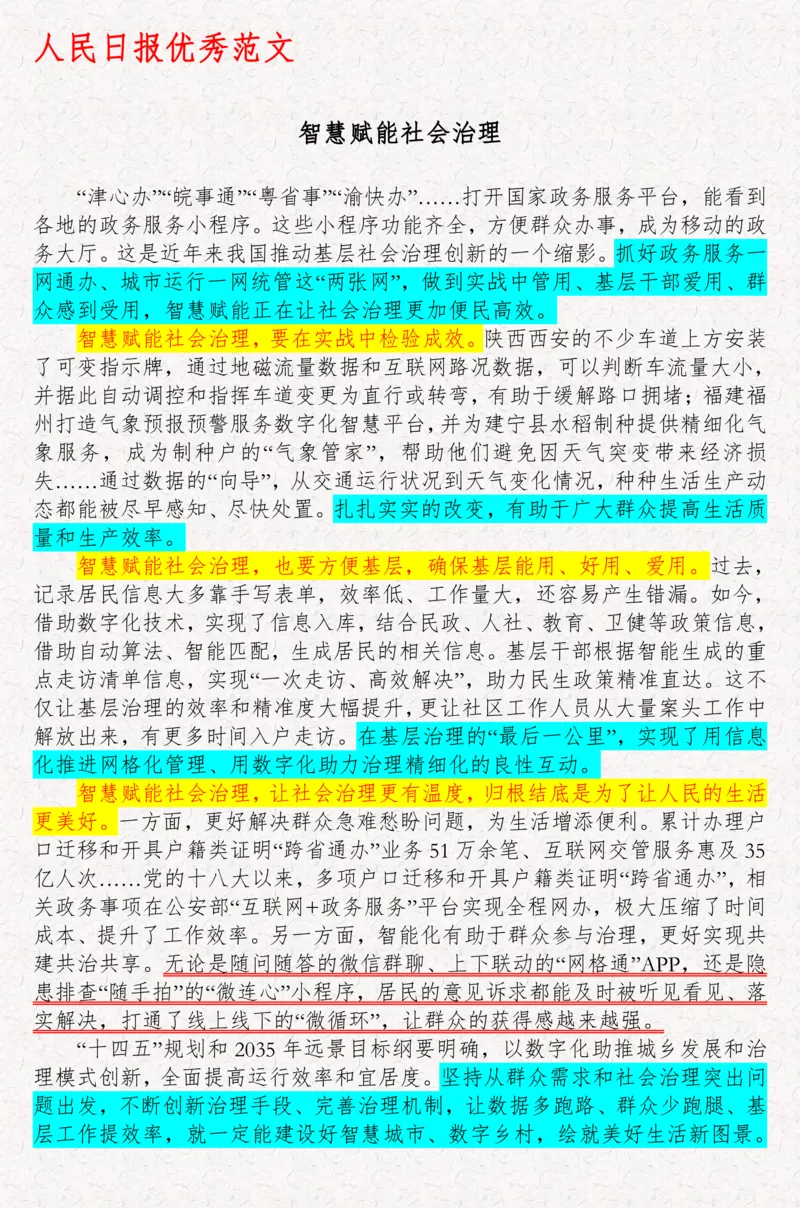 人民日报优秀范文

智慧赋能社会治理

“津心办”“皖事通”“粤省事”“渝快办”……打开国家政务服务平台，能看到各地的政务服务小程序。这些小程序功能齐全，方便群众办事，成为移动的政务大厅。这是近年来我国推动基层社会治理创新的一个缩影。抓好政务服务一网通办、城市运行一网统管这“两张网”，做到实战中管用、基层干部爱用、群众感到受用，智慧赋能正在让社会治理更加便民高效。

智慧赋能社会治理，要在实战中检验成效。陕西西安的不少车道上方安装了可变指示牌，通过地磁流量数据和互联网路况数据，可以判断车流量大小，并据此自动调控和指挥车道变更为直行或转弯，有助于缓解路口拥堵；福建福州打造气象预报预警服务数字化智慧平台，并为建宁县水稻制种提供精细化气象服务，成为制种户的“气象管家”，帮助他们避免因天气突变带来经济损失……通过数据的“向导”，从交通运行状况到天气变化情况，种种生活生产动态都能被尽早感知、尽快处置。扎扎实实的改变，有助于广大群众提高生活质量和生产效率。

智慧赋能社会治理，也要方便基层，确保基层能用、好用、爱用。过去，记录居民信息大多靠手写表单，效率低、工作量大，还容易产生错漏。如今，借助数字化技术，实现了信息入库，结合民政、人社、教育、卫健等政策信息，借助自动算法、智能匹配，生成居民的相关信息。基层干部根据智能生成的重点走访清单信息，实现“一次走访、高效解决”，助力民生政策精准直达。这不仅让基层治理的效率和精准度大幅提升，更让社区工作人员从大量案头工作中解放出来，有更多时间入户走访。在基层治理的“最后一公里”，实现了用信息化推进网格化管理、用数字化助力治理精细化的良性互动。

智慧赋能社会治理，让社会治理更有温度，归根结底是为了让人民的生活更美好。一方面，更好解决群众急难愁盼问题，为生活增添便利。累计办理户口迁移和开具户籍类证明“跨省通办”业务51万余笔、互联网交管服务惠及35亿人次……党的十八大以来，多项户口迁移和开具户籍类证明“跨省通办”，相关政务事项在公安部“互联网+政务服务”平台实现全程网办，极大压缩了时间成本、提升了工作效率。另一方面，智能化有助于群众参与治理，更好实现共建共治共享。无论是随问随答的微信群聊、上下联动的“网格通”APP，还是隐患排查“随手拍”的“微连心”小程序，居民的意见诉求都能及时被听见看见、落实解决，打通了线上线下的“微循环”，让群众的获得感越来越强。

“十四五”规划和2035年远景目标纲要明确，以数字化助推城乡发展和治理模式创新，全面提高运行效率和宜居度。坚持从群众需求和社会治理突出问题出发，不断创新治理手段、完善治理机制，让数据多跑路、群众少跑腿、基层工作提效率，就一定能建设好智慧城市、数字乡村，绘就美好生活新图景。